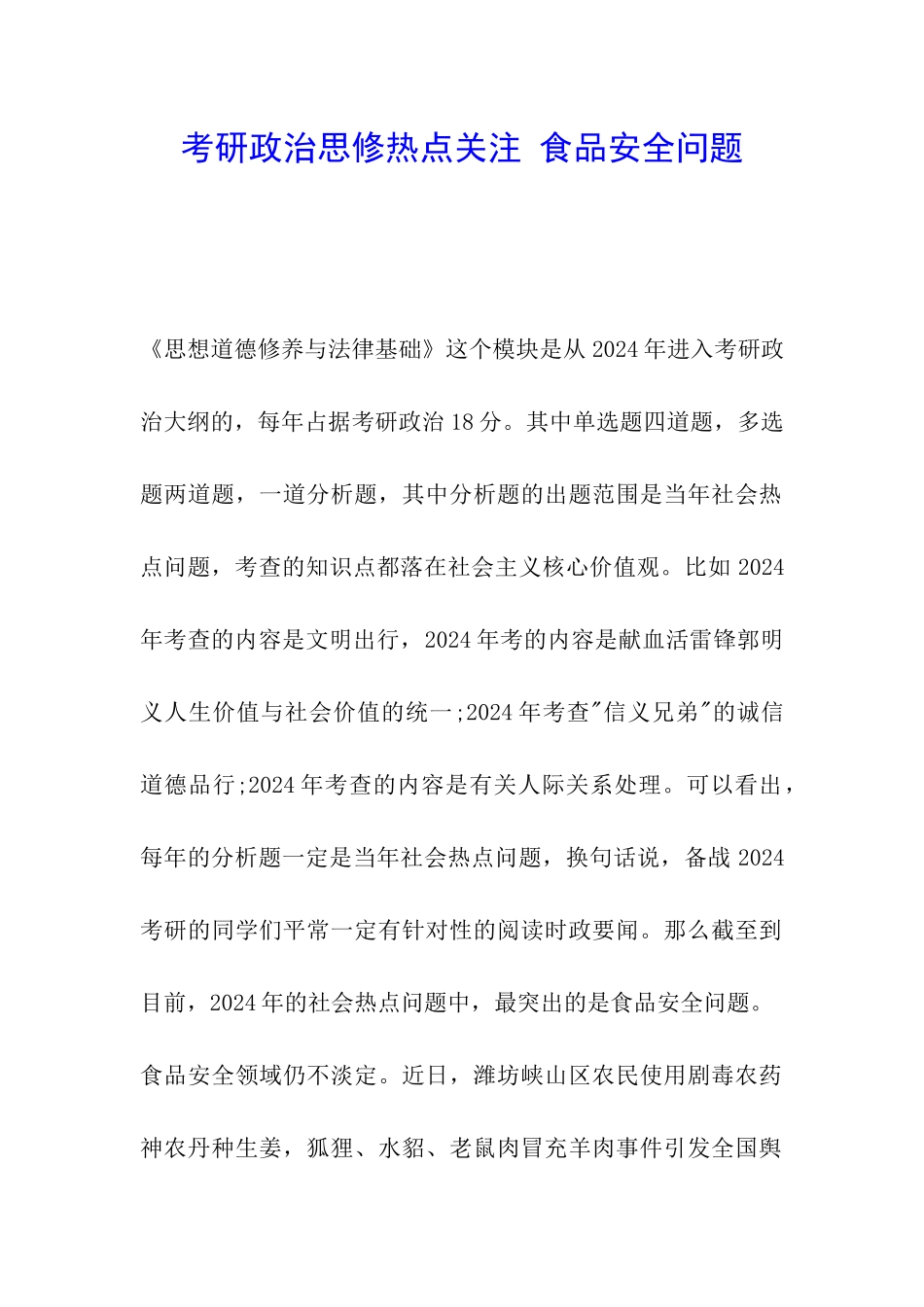 考研政治思修热点关注 食品安全问题

《思想道德修养与法律基础》这个模块是从 2024 年进入考研政治大纲的，每年占据考研政治 18 分。其中单选题四道题，多选题两道题，一道分析题，其中分析题的出题范围是当年社会热点问题，考查的知识点都落在社会主义核心价值观。比如 2024 年考查的内容是文明出行，2024 年考的内容是献血活雷锋郭明义人生价值与社会价值的统一;2024 年考查"信义兄弟"的诚信道德品行;2024 年考查的内容是有关人际关系处理。可以看出，每年的分析题一定是当年社会热点问题，换句话说，备战 2024 考研的同学们平常一定有针对性的阅读时政要闻。那么截至到目前，2024 年的社会热点问题中，最突出的是食品安全问题。

食品安全领域仍不淡定。近日，潍坊峡山区农民使用剧毒农药神农丹种生姜，狐狸、水貂、老鼠肉冒充羊肉事件引发全国舆